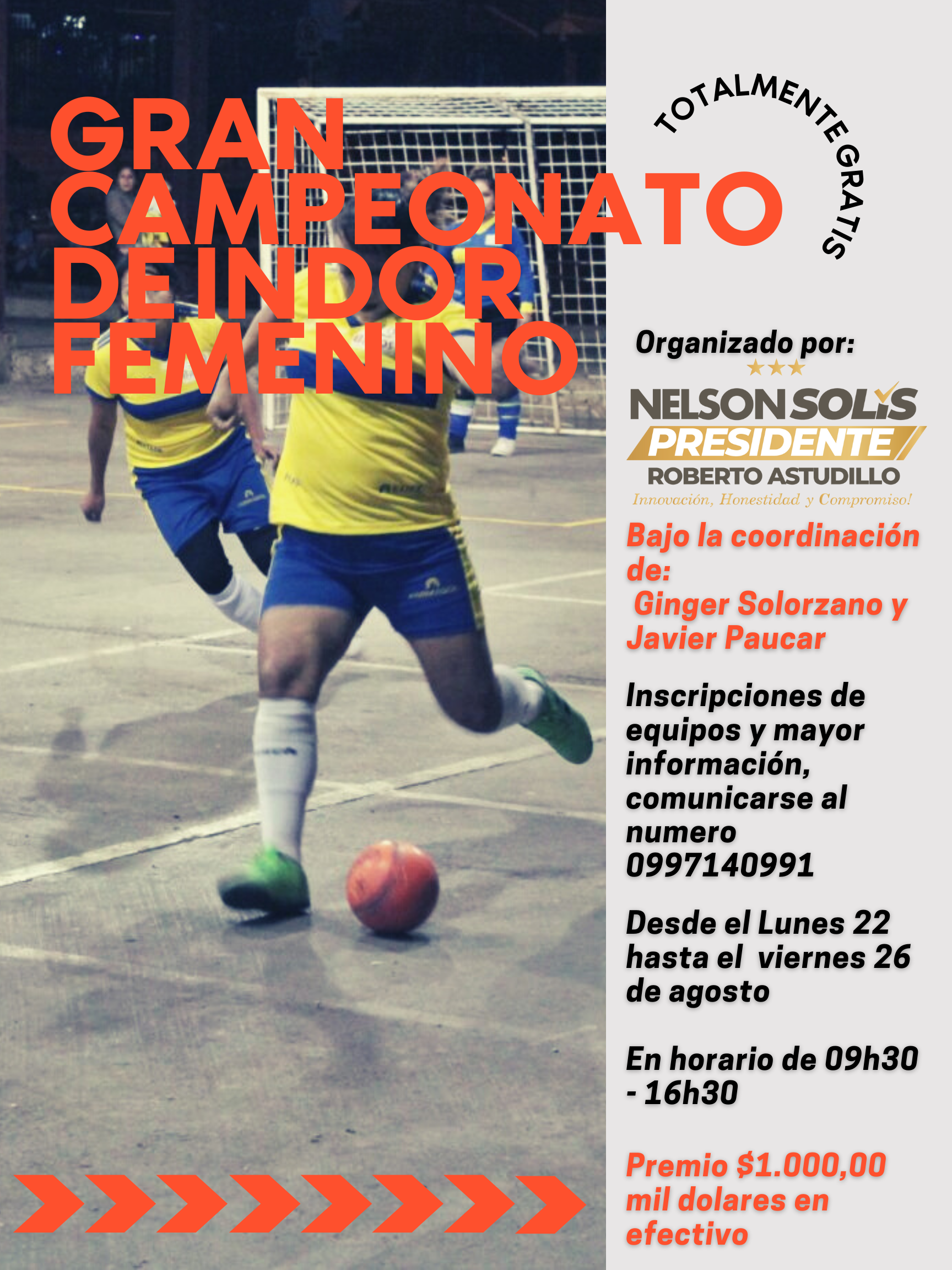 GRAN CAMPEONATO DE INDOR FEMENINO

TOTALMENTE GRATIS

Organizado por:

NELSON SOLIS
PRESIDENTE
ROBERTO ASTUDILLO
Innovación, Honestidad y Compromiso!

Bajo la coordinación de: Ginger Solorzano y Javier Paucar

Inscripciones de equipos y mayor información, comunicarse al numero 0997140991

Desde el Lunes 22 hasta el viernes 26 de agosto

En horario de 09h30 - 16h30

Premio $1.000,00 mil dolares en efectivo